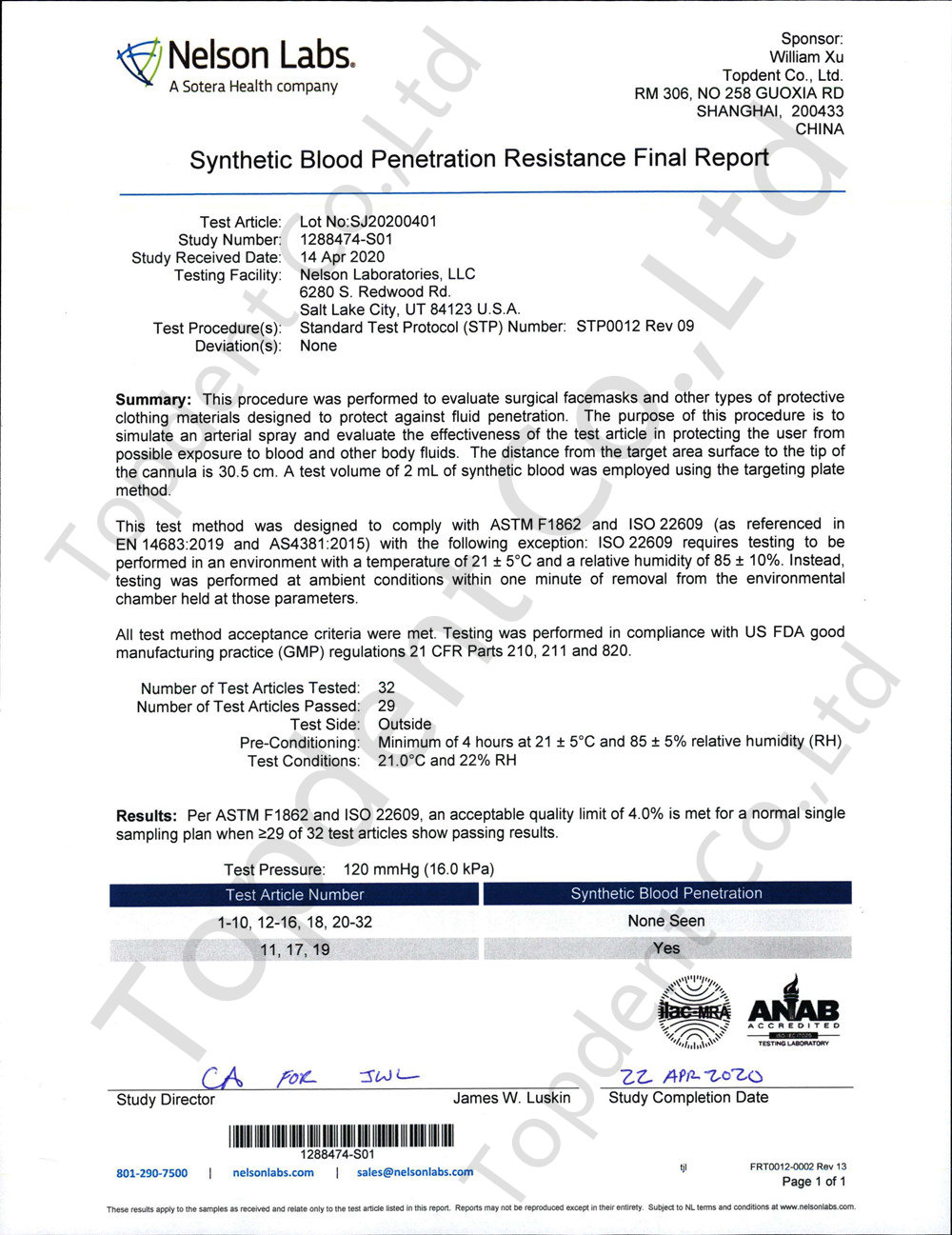 Nelson Labs.
A Sotera Health company

Sponsor:
William Xu
Topdent Co., Ltd.
RM 306, NO 258 GUOXIA RD
SHANGHAI, 200433
CHINA

Synthetic Blood Penetration Resistance Final Report

Test Article: Lot No:SJ20200401
Study Number: 1288474-S01
Study Received Date: 14 Apr 2020
Testing Facility: Nelson Laboratories, LLC
6280 S. Redwood Rd.
Salt Lake City, UT 84123 U.S.A.
Test Procedure(s): Standard Test Protocol (STP) Number: STP0012 Rev 09
Deviation(s): None

Summary: This procedure was performed to evaluate surgical facemasks and other types of protective clothing materials designed to protect against fluid penetration. The purpose of this procedure is to simulate an arterial spray and evaluate the effectiveness of the test article in protecting the user from possible exposure to blood and other body fluids. The distance from the target area surface to the tip of the cannula is 30.5 cm. A test volume of 2 mL of synthetic blood was employed using the targeting plate method.

This test method was designed to comply with ASTM F1862 and ISO 22609 (as referenced in EN 14683:2019 and AS4381:2015) with the following exception: ISO 22609 requires testing to be performed in an environment with a temperature of 21 ± 5°C and a relative humidity of 85 ± 10%. Instead, testing was performed at ambient conditions within one minute of removal from the environmental chamber held at those parameters.

All test method acceptance criteria were met. Testing was performed in compliance with US FDA good manufacturing practice (GMP) regulations 21 CFR Parts 210, 211 and 820.

Number of Test Articles Tested: 32
Number of Test Articles Passed: 29
Test Side: Outside
Pre-Conditioning: Minimum of 4 hours at 21 ± 5°C and 85 ± 5% relative humidity (RH)
Test Conditions: 21.0°C and 22% RH

Results: Per ASTM F1862 and ISO 22609, an acceptable quality limit of 4.0% is met for a normal single sampling plan when ≥29 of 32 test articles show passing results.

Test Pressure: 120 mmHg (16.0 kPa)

| Test Article Number | Synthetic Blood Penetration |
|---|---|
| 1-10, 12-16, 18, 20-32 | None Seen |
| 11, 17, 19 | Yes |

ilac-MRA
ANAB ACCREDITED ISO/IEC 17025 TESTING LABORATORY

CA FOR JWL
Study Director James W. Luskin
22 APR 2020
Study Completion Date

1288474-S01
801-290-7500 | nelsonlabs.com | sales@nelsonlabs.com
tjl
FRT0012-0002 Rev 13
Page 1 of 1

These results apply to the samples as received and relate only to the test article listed in this report. Reports may not be reproduced except in their entirety. Subject to NL terms and conditions at www.nelsonlabs.com.

Topdent Co.,Ltd
Topdent Co.,Ltd
Topdent Co.,Ltd